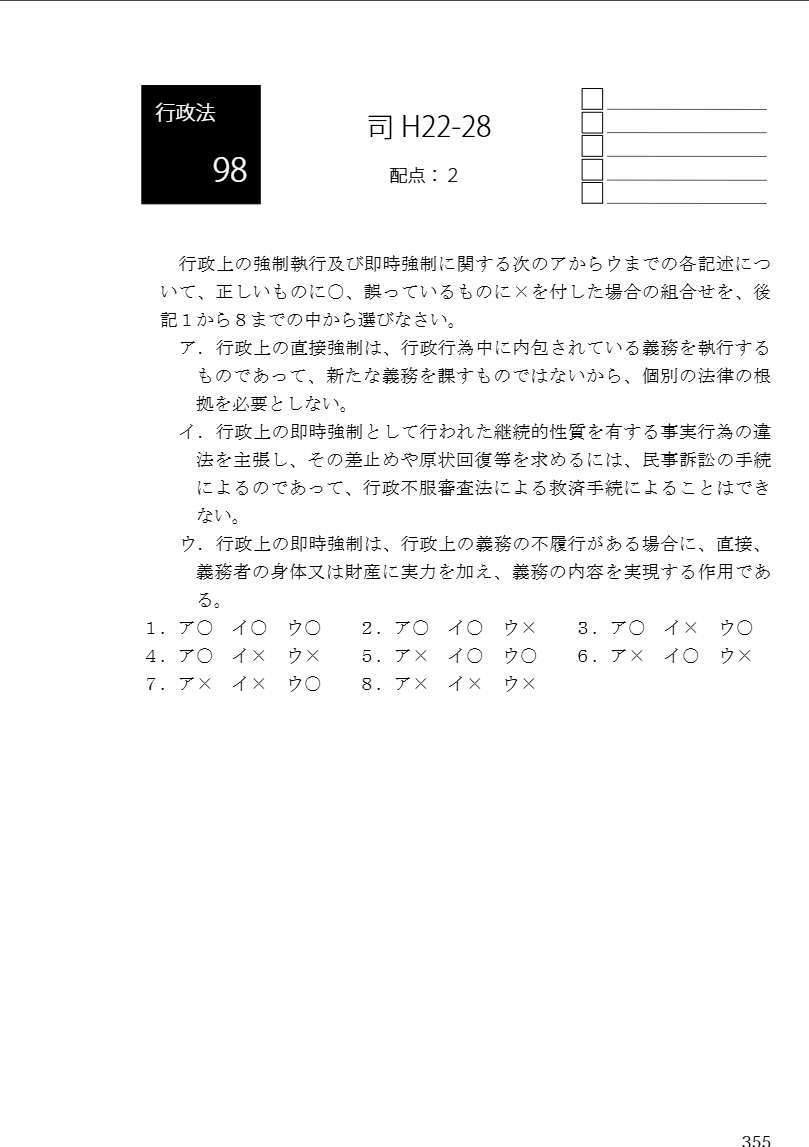 行政法

98

司 H22-28

配点：2

行政上の強制執行及び即時強制に関する次のアからウまでの各記述について、正しいものに○、誤っているものに×を付した場合の組合せを、後記１から８までの中から選びなさい。

ア．行政上の直接強制は、行政行為中に内包されている義務を執行するものであって、新たな義務を課すものではないから、個別の法律の根拠を必要としない。

イ．行政上の即時強制として行われた継続的性質を有する事実行為の違法を主張し、その差止めや原状回復等を求めるには、民事訴訟の手続によるのであって、行政不服審査法による救済手続によることはできない。

ウ．行政上の即時強制は、行政上の義務の不履行がある場合に、直接、義務者の身体又は財産に実力を加え、義務の内容を実現する作用である。

１．ア○　イ○　ウ○　　２．ア○　イ○　ウ×　　３．ア○　イ×　ウ○
４．ア○　イ×　ウ×　　５．ア×　イ○　ウ○　　６．ア×　イ○　ウ×
７．ア×　イ×　ウ○　　８．ア×　イ×　ウ×

355